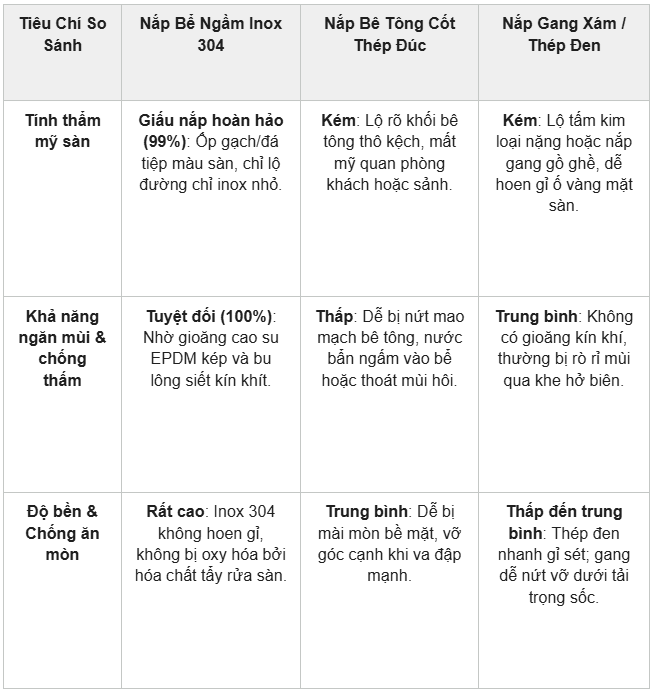 | Tiêu Chí So Sánh | Nắp Bể Ngầm Inox 304 | Nắp Bê Tông Cốt Thép Đúc | Nắp Gang Xám / Thép Đen |
|---|---|---|---|
| Tính thẩm mỹ sàn | Giấu nắp hoàn hảo (99%): Ốp gạch/đá tiệp màu sàn, chỉ lộ đường chỉ inox nhỏ. | Kém: Lộ rõ khối bê tông thô kệch, mất mỹ quan phòng khách hoặc sảnh. | Kém: Lộ tấm kim loại nặng hoặc nắp gang gồ ghề, dễ hoen gỉ ố vàng mặt sàn. |
| Khả năng ngăn mùi & chống thấm | Tuyệt đối (100%): Nhờ gioăng cao su EPDM kép và bu lông siết kín khít. | Thấp: Dễ bị nứt mao mạch bê tông, nước bẩn ngấm vào bể hoặc thoát mùi hôi. | Trung bình: Không có gioăng kín khí, thường bị rò rỉ mùi qua khe hở biên. |
| Độ bền & Chống ăn mòn | Rất cao: Inox 304 không hoen gỉ, không bị oxy hóa bởi hóa chất tẩy rửa sàn. | Trung bình: Dễ bị mài mòn bề mặt, vỡ góc cạnh khi va đập mạnh. | Thấp đến trung bình: Thép đen nhanh gỉ sét; gang dễ nứt vỡ dưới tải trọng sốc. |